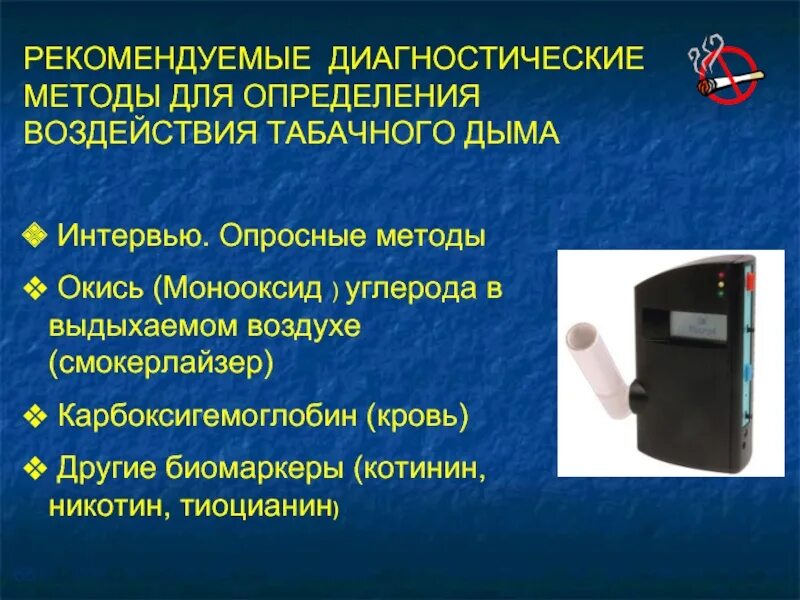 РЕКОМЕНДУЕМЫЕ ДИАГНОСТИЧЕСКИЕ МЕТОДЫ ДЛЯ ОПРЕДЕЛЕНИЯ ВОЗДЕЙСТВИЯ ТАБАЧНОГО ДЫМА

❖ Интервью. Опросные методы

❖ Окись (Монооксид ) углерода в выдыхаемом воздухе (смокерлайзер)

❖ Карбоксигемоглобин (кровь)

❖ Другие биомаркеры (котинин, никотин, тиоцианин)